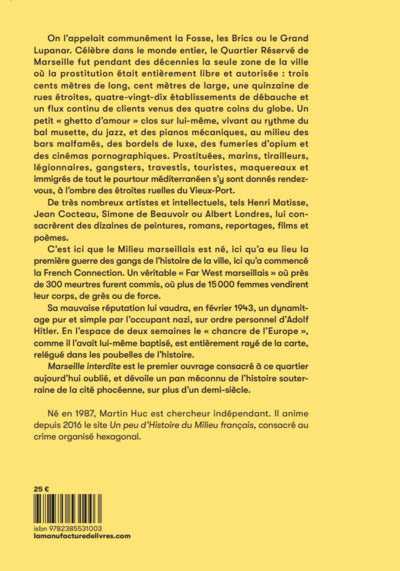 On l'appelait communément la Fosse, les Brics ou le Grand Lupanar. Célèbre dans le monde entier, le Quartier Réservé de Marseille fut pendant des décennies la seule zone de la ville où la prostitution était entièrement libre et autorisée : trois cents mètres de long, cent mètres de large, une quinzaine de rues étroites, quatre-vingt-dix établissements de débauche et un flux continu de clients venus des quatre coins du globe. Un petit « ghetto d'amour » clos sur lui-même, vivant au rythme du bal musette, du jazz, et des pianos mécaniques, au milieu des bars malfamés, des bordels de luxe, des fumeries d'opium et des cinémas pornographiques. Prostituées, marins, tirailleurs, légionnaires, gangsters, travestis, touristes, maquereaux et immigrés de tout le pourtour méditerranéen s'y sont donnés rendez-vous, à l'ombre des étroites ruelles du Vieux-Port.

De très nombreux artistes et intellectuels, tels Henri Matisse, Jean Cocteau, Simone de Beauvoir ou Albert Londres, lui consacrèrent des dizaines de peintures, romans, reportages, films et poèmes.

C'est ici que le Milieu marseillais est né, ici qu'a eu lieu la première guerre des gangs de l'histoire de la ville, ici qu'a commencé la French Connection. Un véritable « Far West marseillais » où près de 300 meurtres furent commis, où plus de 15 000 femmes vendirent leur corps, de grès ou de force.

Sa mauvaise réputation lui vaudra, en février 1943, un dynamitage pur et simple par l'occupant nazi, sur ordre personnel d'Adolf Hitler. En l'espace de deux semaines le « chancre de l'Europe », comme il l'avait lui-même baptisé, est entièrement rayé de la carte, relégué dans les poubelles de l'histoire.

Marseille interdite est le premier ouvrage consacré à ce quartier aujourd'hui oublié, et dévoile un pan méconnu de l'histoire souterraine de la cité phocéenne, sur plus d'un demi-siècle.

Né en 1987, Martin Huc est chercheur indépendant. Il anime depuis 2016 le site Un peu d'Histoire du Milieu français, consacré au crime organisé hexagonal.

25 €

isbn 9782385531003
lamanufacturedelivres.com